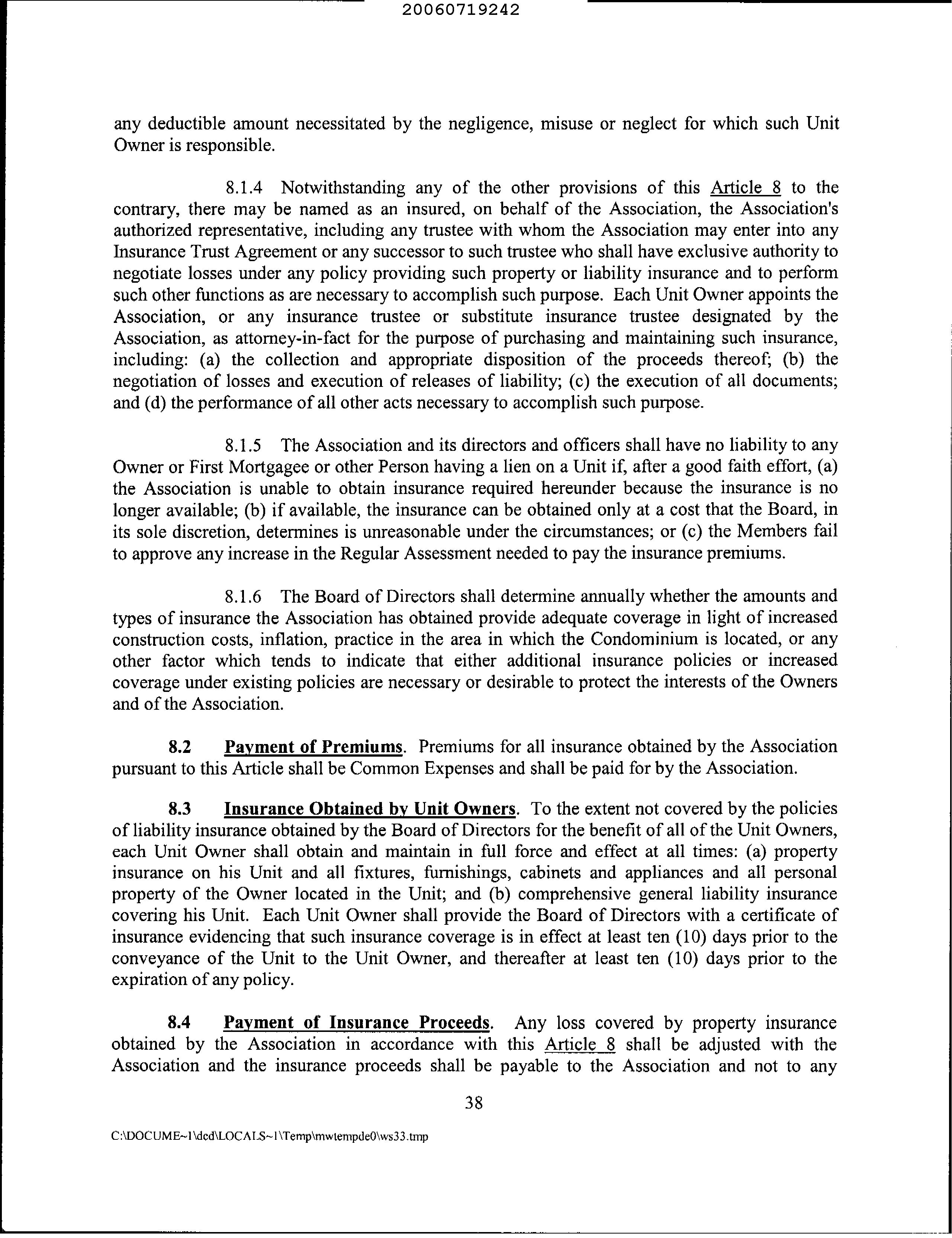 20060719242

any deductible amount necessitated by the negligence, misuse or neglect for which such Unit Owner is responsible.

8.1.4 Notwithstanding any of the other provisions of this Article 8 to the contrary, there may be named as an insured, on behalf of the Association, the Association's authorized representative, including any trustee with whom the Association may enter into any Insurance Trust Agreement or any successor to such trustee who shall have exclusive authority to negotiate losses under any policy providing such property or liability insurance and to perform such other functions as are necessary to accomplish such purpose. Each Unit Owner appoints the Association, or any insurance trustee or substitute insurance trustee designated by the Association, as attorney-in-fact for the purpose of purchasing and maintaining such insurance, including: (a) the collection and appropriate disposition of the proceeds thereof; (b) the negotiation of losses and execution of releases of liability; (c) the execution of all documents; and (d) the performance of all other acts necessary to accomplish such purpose.

8.1.5 The Association and its directors and officers shall have no liability to any Owner or First Mortgagee or other Person having a lien on a Unit if, after a good faith effort, (a) the Association is unable to obtain insurance required hereunder because the insurance is no longer available; (b) if available, the insurance can be obtained only at a cost that the Board, in its sole discretion, determines is unreasonable under the circumstances; or (c) the Members fail to approve any increase in the Regular Assessment needed to pay the insurance premiums.

8.1.6 The Board of Directors shall determine annually whether the amounts and types of insurance the Association has obtained provide adequate coverage in light of increased construction costs, inflation, practice in the area in which the Condominium is located, or any other factor which tends to indicate that either additional insurance policies or increased coverage under existing policies are necessary or desirable to protect the interests of the Owners and of the Association.

8.2 Payment of Premiums. Premiums for all insurance obtained by the Association pursuant to this Article shall be Common Expenses and shall be paid for by the Association.

8.3 Insurance Obtained by Unit Owners. To the extent not covered by the policies of liability insurance obtained by the Board of Directors for the benefit of all of the Unit Owners, each Unit Owner shall obtain and maintain in full force and effect at all times: (a) property insurance on his Unit and all fixtures, furnishings, cabinets and appliances and all personal property of the Owner located in the Unit; and (b) comprehensive general liability insurance covering his Unit. Each Unit Owner shall provide the Board of Directors with a certificate of insurance evidencing that such insurance coverage is in effect at least ten (10) days prior to the conveyance of the Unit to the Unit Owner, and thereafter at least ten (10) days prior to the expiration of any policy.

8.4 Payment of Insurance Proceeds. Any loss covered by property insurance obtained by the Association in accordance with this Article 8 shall be adjusted with the Association and the insurance proceeds shall be payable to the Association and not to any

38

C:\DOCUME~1\dcd\LOCALS~1\Temp\mwtempde0\ws33.tmp